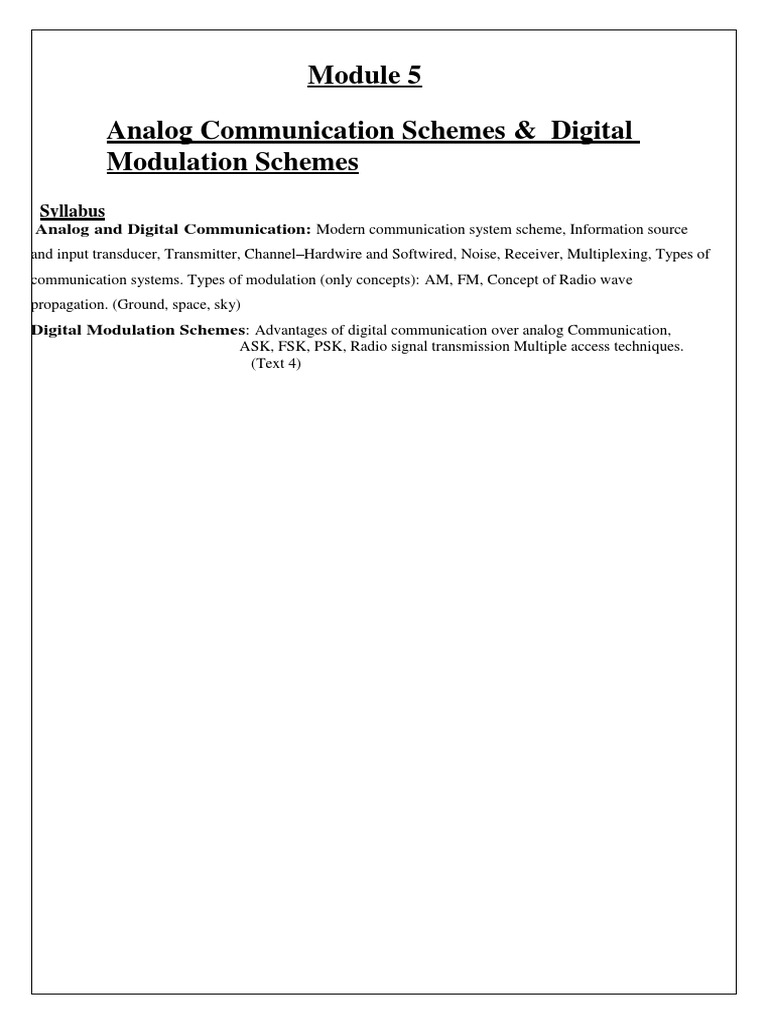 Module 5

Analog Communication Schemes & Digital Modulation Schemes

Syllabus

Analog and Digital Communication: Modern communication system scheme, Information source and input transducer, Transmitter, Channel–Hardwire and Softwired, Noise, Receiver, Multiplexing, Types of communication systems. Types of modulation (only concepts): AM, FM, Concept of Radio wave propagation. (Ground, space, sky)

Digital Modulation Schemes: Advantages of digital communication over analog Communication, ASK, FSK, PSK, Radio signal transmission Multiple access techniques. (Text 4)